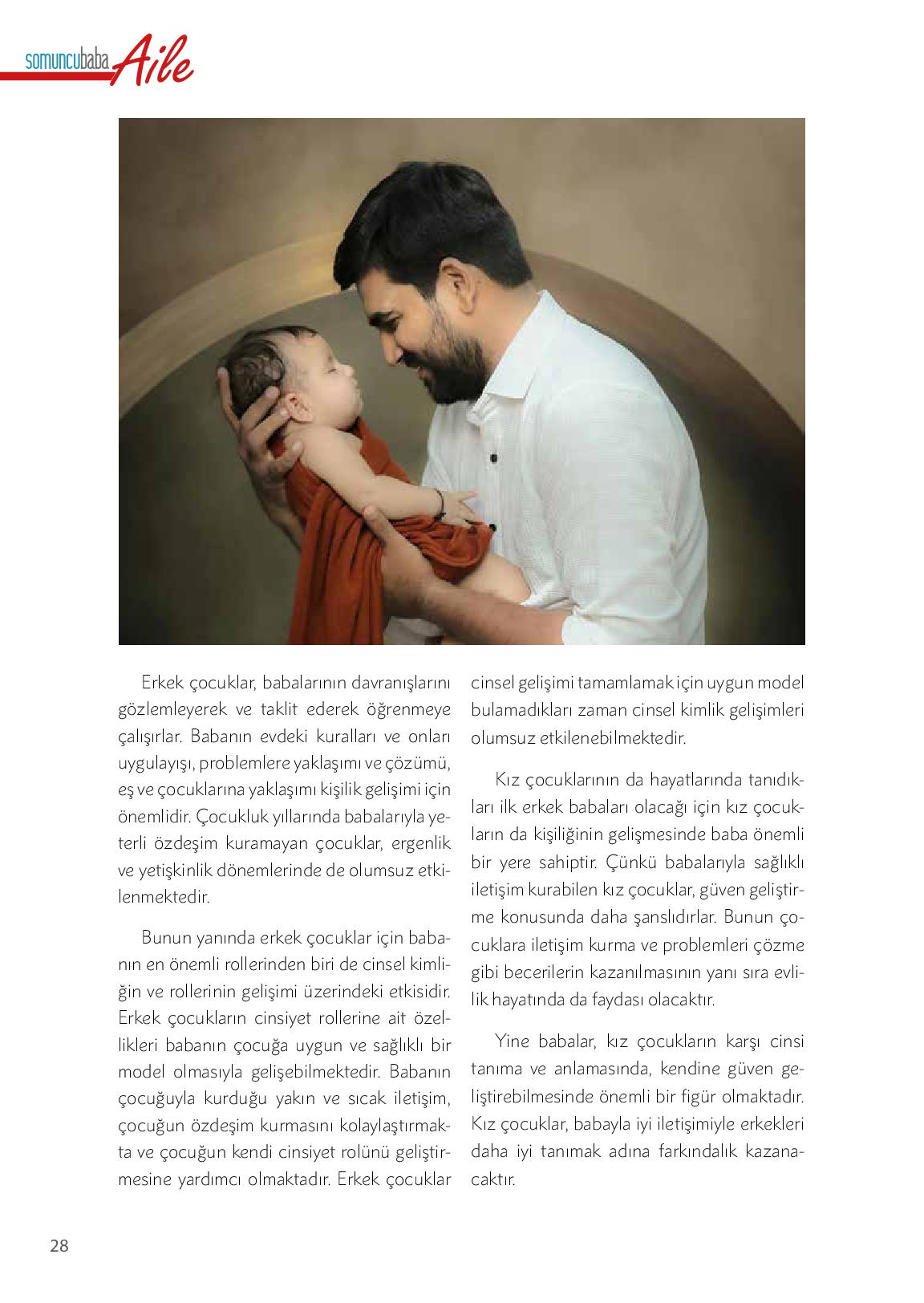 somuncubaba Aile

Erkek çocuklar, babalarının davranışlarını gözlemleyerek ve taklit ederek öğrenmeye çalışırlar. Babanın evdeki kuralları ve onları uygulayışı, problemlere yaklaşımı ve çözümü, eş ve çocuklarına yaklaşımı kişilik gelişimi için önemlidir. Çocukluk yıllarında babalarıyla yeterli özdeşim kuramayan çocuklar, ergenlik ve yetişkinlik dönemlerinde de olumsuz etkilenmektedir.

Bunun yanında erkek çocuklar için babanın en önemli rollerinden biri de cinsel kimliğin ve rollerinin gelişimi üzerindeki etkisidir. Erkek çocukların cinsiyet rollerine ait özellikleri babanın çocuğa uygun ve sağlıklı bir model olmasıyla gelişebilmektedir. Babanın çocuğuyla kurduğu yakın ve sıcak iletişim, çocuğun özdeşim kurmasını kolaylaştırmakta ve çocuğun kendi cinsiyet rolünü geliştirmesine yardımcı olmaktadır. Erkek çocuklar cinsel gelişimi tamamlamak için uygun model bulamadıkları zaman cinsel kimlik gelişimleri olumsuz etkilenebilmektedir.

Kız çocuklarının da hayatlarında tanıdıkları ilk erkek babaları olacağı için kız çocukların da kişiliğinin gelişmesinde baba önemli bir yere sahiptir. Çünkü babalarıyla sağlıklı iletişim kurabilen kız çocuklar, güven geliştirme konusunda daha şanslıdırlar. Bunun çocuklara iletişim kurma ve problemleri çözme gibi becerilerin kazanılmasının yanı sıra evlilik hayatında da faydası olacaktır.

Yine babalar, kız çocukların karşı cinsi tanıma ve anlamasında, kendine güven geliştirebilmesinde önemli bir figür olmaktadır. Kız çocuklar, babayla iyi iletişimiyle erkekleri daha iyi tanımak adına farkındalık kazanacaktır.

28